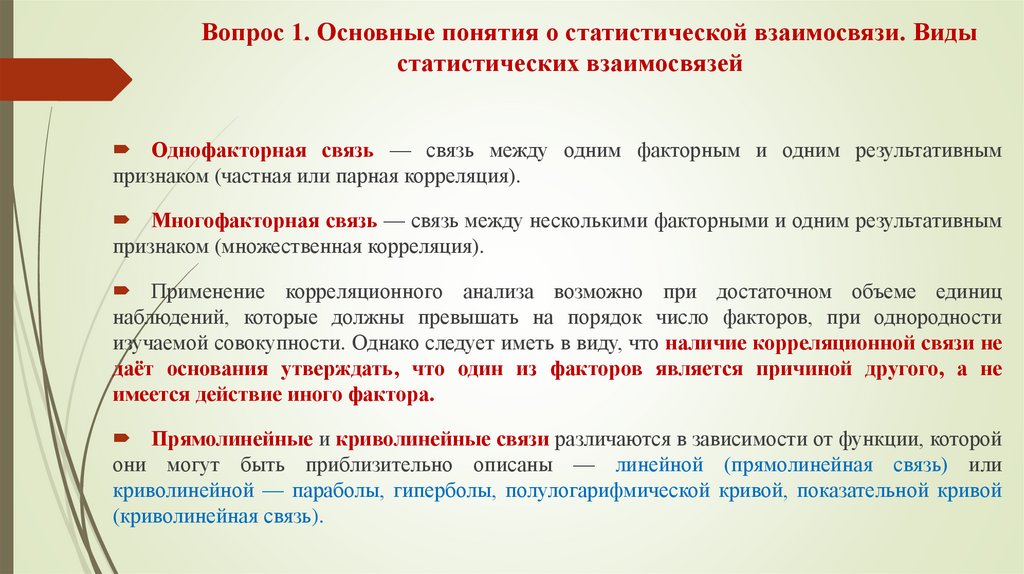 Вопрос 1. Основные понятия о статистической взаимосвязи. Виды статистических взаимосвязей

Однофакторная связь — связь между одним факторным и одним результативным признаком (частная или парная корреляция).

Многофакторная связь — связь между несколькими факторными и одним результативным признаком (множественная корреляция).

Применение корреляционного анализа возможно при достаточном объеме единиц наблюдений, которые должны превышать на порядок число факторов, при однородности изучаемой совокупности. Однако следует иметь в виду, что наличие корреляционной связи не даёт основания утверждать, что один из факторов является причиной другого, а не имеется действие иного фактора.

Прямолинейные и криволинейные связи различаются в зависимости от функции, которой они могут быть приблизительно описаны — линейной (прямолинейная связь) или криволинейной — параболы, гиперболы, полулогарифмической кривой, показательной кривой (криволинейная связь).